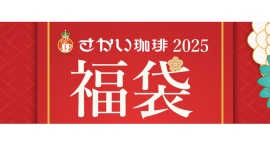 さかい珈琲 2025
福袋